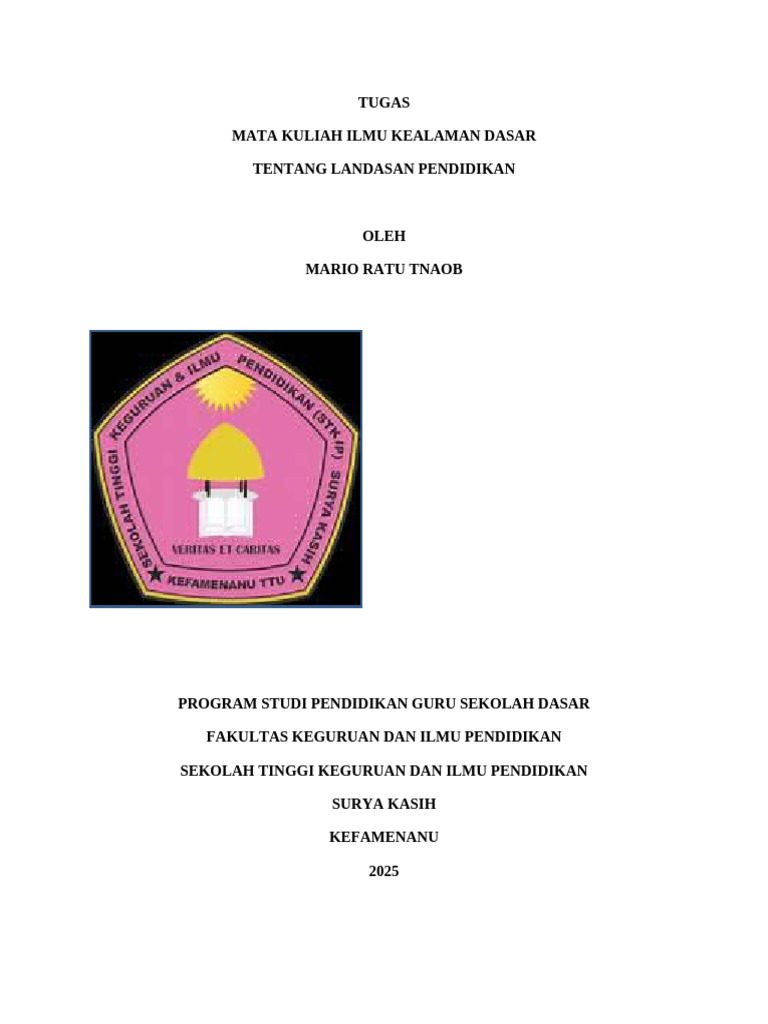 TUGAS

MATA KULIAH ILMU KEALAMAN DASAR

TENTANG LANDASAN PENDIDIKAN

OLEH

MARIO RATU TNAOB

SEKOLAH TINGGI KEGURUAN & ILMU PENDIDIKAN (STKIP) SURYA KASIH

VERITAS ET CARITAS

KEFAMENANU TTU

PROGRAM STUDI PENDIDIKAN GURU SEKOLAH DASAR

FAKULTAS KEGURUAN DAN ILMU PENDIDIKAN

SEKOLAH TINGGI KEGURUAN DAN ILMU PENDIDIKAN

SURYA KASIH

KEFAMENANU

2025